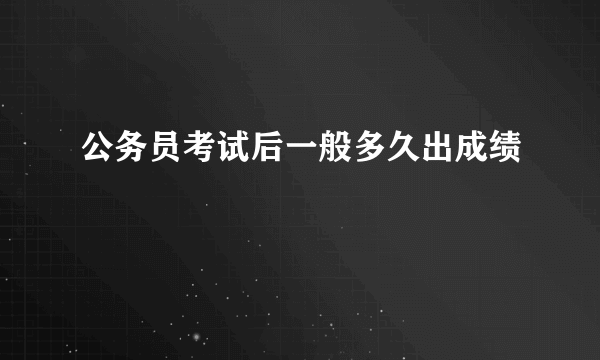 公务员考试后一般多久出成绩